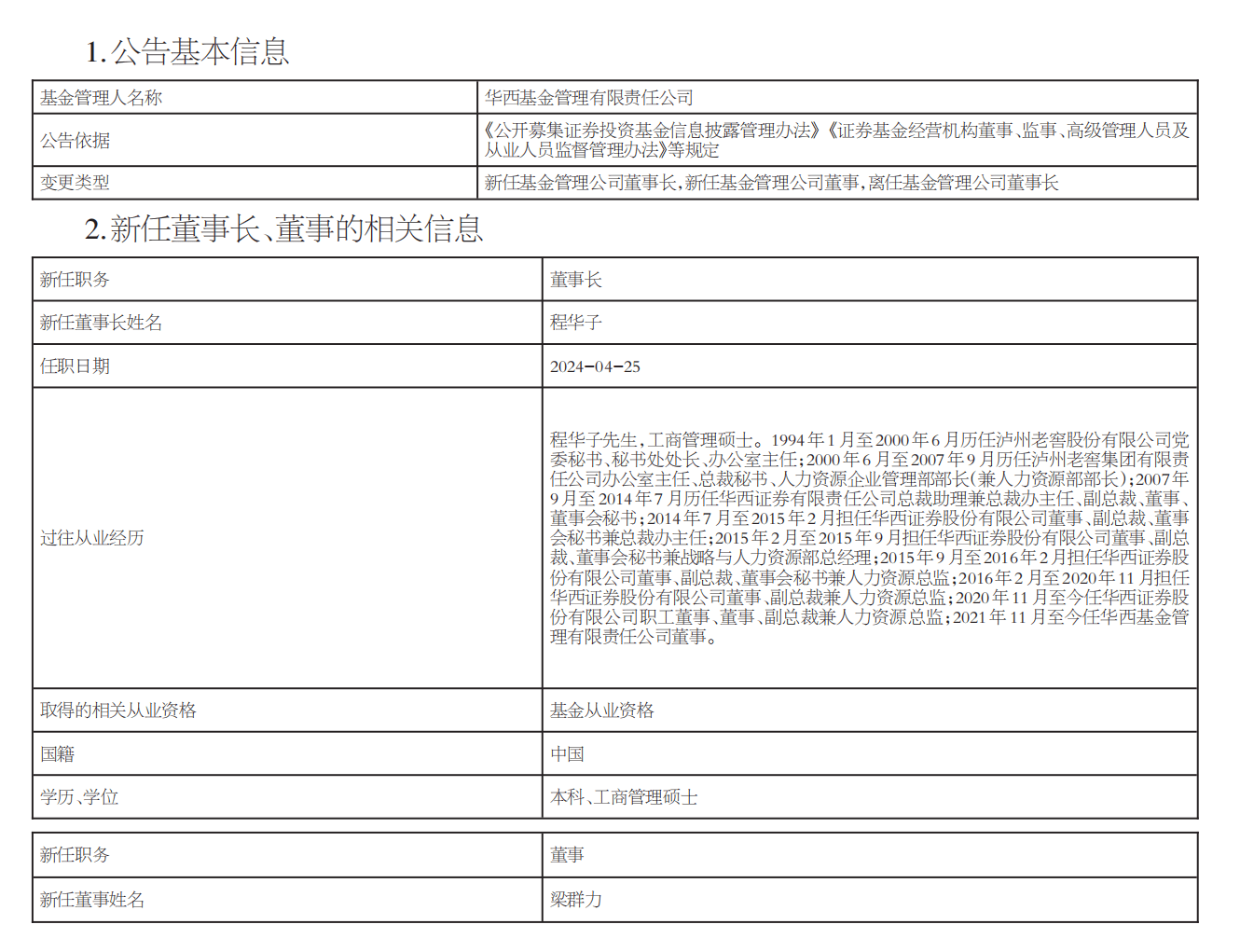 1.公告基本信息

| 基金管理人名称 | 华西基金管理有限责任公司 |
|---|---|
| 公告依据 | 《公开募集证券投资基金信息披露管理办法》《证券基金经营机构董事、监事、高级管理人员及从业人员监督管理办法》等规定 |
| 变更类型 | 新任基金管理公司董事长，新任基金管理公司董事，离任基金管理公司董事长 |

2.新任董事长、董事的相关信息

| 新任职务 | 董事长 |
|---|---|
| 新任董事长姓名 | 程华子 |
| 任职日期 | 2024-04-25 |
| 过往从业经历 | 程华子先生，工商管理硕士。1994年1月至2000年6月历任泸州老窖股份有限公司党委秘书、秘书处处长、办公室主任；2000年6月至2007年9月历任泸州老窖集团有限责任公司办公室主任、总裁秘书、人力资源企业管理部部长（兼人力资源部部长）；2007年9月至2014年7月历任华西证券有限责任公司总裁助理兼总裁办主任、副总裁、董事、董事会秘书；2014年7月至2015年2月担任华西证券股份有限公司董事、副总裁、董事会秘书兼总裁办主任；2015年2月至2015年9月担任华西证券股份有限公司董事、副总裁、董事会秘书兼战略与人力资源部总经理；2015年9月至2016年2月担任华西证券股份有限公司董事、副总裁、董事会秘书兼人力资源总监；2016年2月至2020年11月担任华西证券股份有限公司董事、副总裁兼人力资源总监；2020年11月至今任华西证券股份有限公司职工董事、董事、副总裁兼人力资源总监；2021年11月至今任华西基金管理有限责任公司董事。 |
| 取得的相关从业资格 | 基金从业资格 |
| 国籍 | 中国 |
| 学历、学位 | 本科、工商管理硕士 |

| 新任职务 | 董事 |
|---|---|
| 新任董事姓名 | 梁群力 |